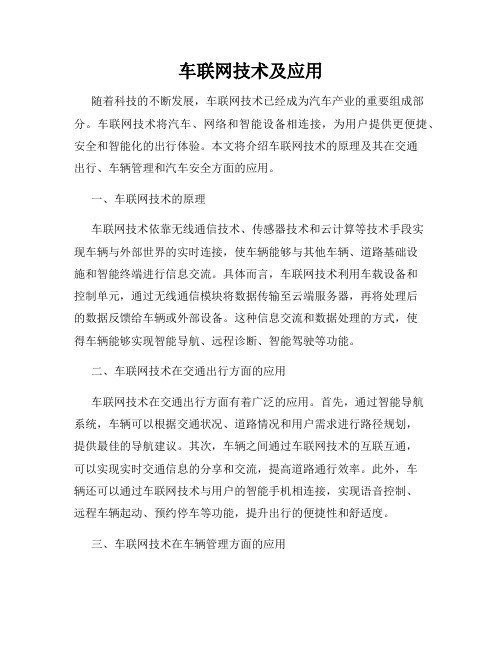 车联网技术及应用

随着科技的不断发展，车联网技术已经成为汽车产业的重要组成部分。车联网技术将汽车、网络和智能设备相连接，为用户提供更便捷、安全和智能化的出行体验。本文将介绍车联网技术的原理及其在交通出行、车辆管理和汽车安全方面的应用。

一、车联网技术的原理

车联网技术依靠无线通信技术、传感器技术和云计算等技术手段实现车辆与外部世界的实时连接，使车辆能够与其他车辆、道路基础设施和智能终端进行信息交流。具体而言，车联网技术利用车载设备和控制单元，通过无线通信模块将数据传输至云端服务器，再将处理后的数据反馈给车辆或外部设备。这种信息交流和数据处理的方式，使得车辆能够实现智能导航、远程诊断、智能驾驶等功能。

二、车联网技术在交通出行方面的应用

车联网技术在交通出行方面有着广泛的应用。首先，通过智能导航系统，车辆可以根据交通状况、道路情况和用户需求进行路径规划，提供最佳的导航建议。其次，车辆之间通过车联网技术的互联互通，可以实现实时交通信息的分享和交流，提高道路通行效率。此外，车辆还可以通过车联网技术与用户的智能手机相连接，实现语音控制、远程车辆起动、预约停车等功能，提升出行的便捷性和舒适度。

三、车联网技术在车辆管理方面的应用